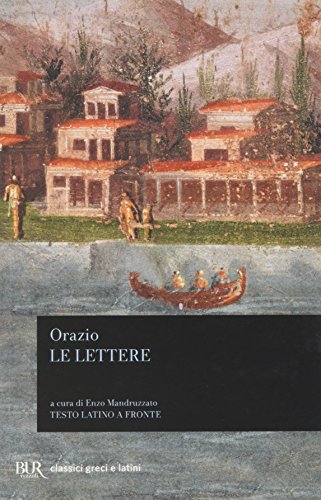 Orazio
LE LETTERE

a cura di Enzo Mandruzzato
TESTO LATINO A FRONTE

BUR rizzoli classici greci e latini